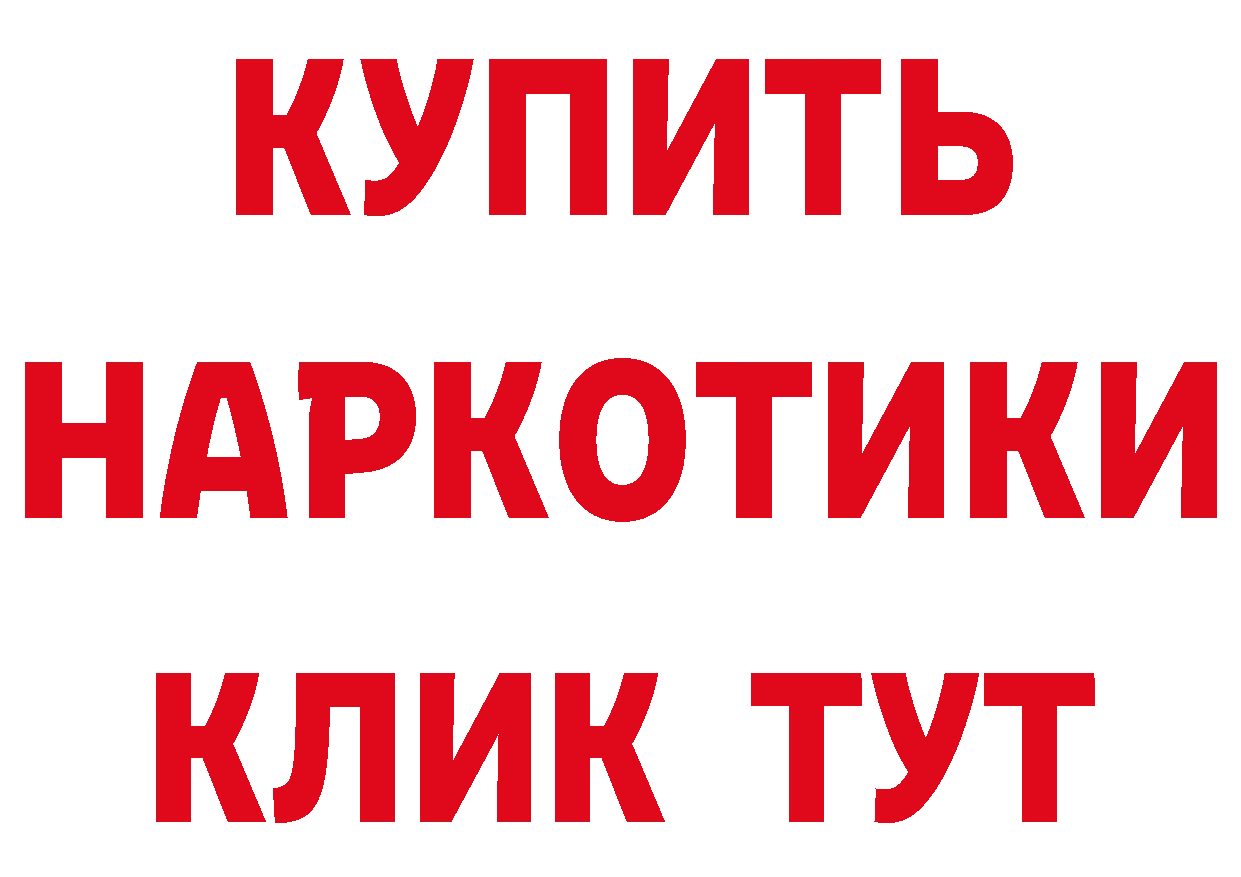 КУПИТЬ
НАРКОТИКИ
КЛИК ТУТ